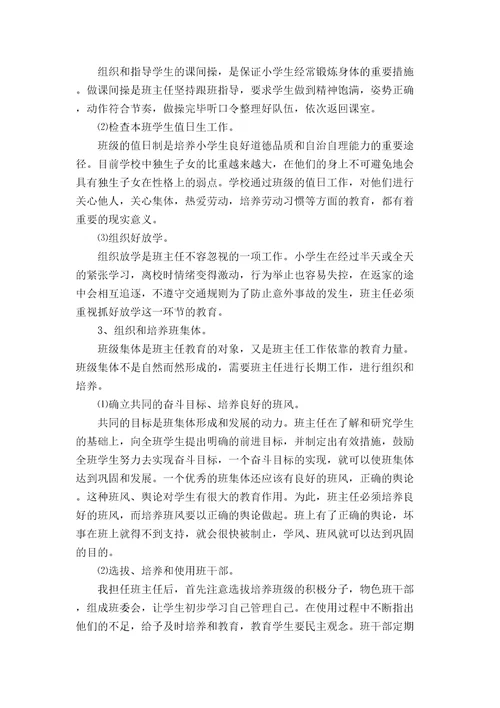 组织和指导学生的课间操，是保证小学生经常锻炼身体的重要措施。做课间操是班主任坚持跟班指导，要求学生做到精神饱满，姿势正确，动作符合节奏，做操完毕听口令整理好队伍，依次返回课室。

⑵检查本班学生值日生工作。

班级的值日制是培养小学生良好道德品质和自治自理能力的重要途径。目前学校中独生子女的比重越来越大，在他们的身上不可避免地会具有独生子女在性格上的弱点。学校通过班级的值日工作，对他们进行关心他人，关心集体，热爱劳动，培养劳动习惯等方面的教育，都有着重要的现实意义。

⑶组织好放学。

组织放学是班主任不容忽视的一项工作。小学生在经过半天或全天的紧张学习，离校时情绪变得激动，行为举止也容易失控，在返家的途中会相互追逐，不遵守交通规则为了防止意外事故的发生，班主任必须重视抓好放学这一环节的教育。

3、组织和培养班集体。

班级集体是班主任教育的对象，又是班主任工作依靠的教育力量。班级集体不是自然而然形成的，需要班主任进行长期工作，进行组织和培养。

⑴确立共同的奋斗目标、培养良好的班风。

共同的目标是班集体形成和发展的动力。班主任在了解和研究学生的基础上，向全班学生提出明确的前进目标，并制定出有效措施，鼓励全班学生努力去实现奋斗目标，一个奋斗目标的实现，就可以使班集体达到巩固和发展。一个优秀的班集体还应该有良好的班风，正确的舆论。这种班风、舆论对学生有很大的教育作用。为此，班主任必须培养良好的班风，而培养班风要以正确的舆论做起。班上有了正确的舆论，坏事在班上就得不到支持，就会很快被制止，学风、班风就可以达到巩固的目的。

⑵选拔、培养和使用班干部。

我担任班主任后，首先注意选拔培养班级的积极分子，物色班干部，组成班委会，让学生初步学习自己管理自己。在使用过程中不断指出他们的不足，给予及时培养和教育，教育学生要民主观念。班干部定期